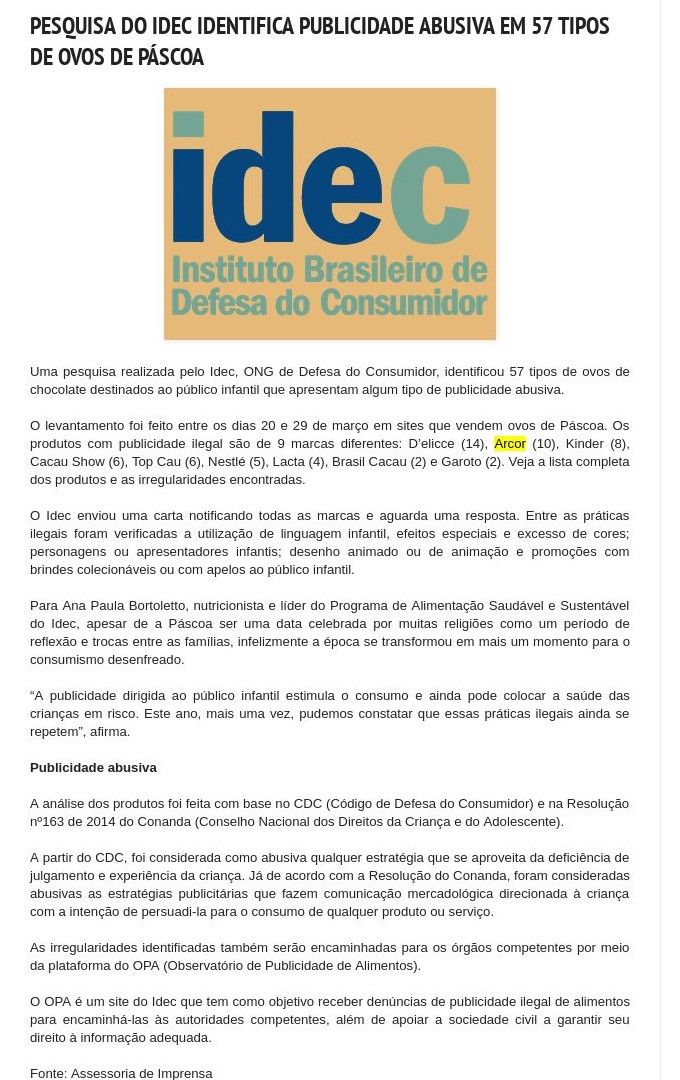 PESQUISA DO IDEC IDENTIFICA PUBLICIDADE ABUSIVA EM 57 TIPOS DE OVOS DE PÁSCOA

idec
Instituto Brasileiro de Defesa do Consumidor

Uma pesquisa realizada pelo Idec, ONG de Defesa do Consumidor, identificou 57 tipos de ovos de chocolate destinados ao público infantil que apresentam algum tipo de publicidade abusiva.

O levantamento foi feito entre os dias 20 e 29 de março em sites que vendem ovos de Páscoa. Os produtos com publicidade ilegal são de 9 marcas diferentes: D'elicce (14), Arcor (10), Kinder (8), Cacau Show (6), Top Cau (6), Nestlé (5), Lacta (4), Brasil Cacau (2) e Garoto (2). Veja a lista completa dos produtos e as irregularidades encontradas.

O Idec enviou uma carta notificando todas as marcas e aguarda uma resposta. Entre as práticas ilegais foram verificadas a utilização de linguagem infantil, efeitos especiais e excesso de cores; personagens ou apresentadores infantis; desenho animado ou de animação e promoções com brindes colecionáveis ou com apelos ao público infantil.

Para Ana Paula Bortoletto, nutricionista e líder do Programa de Alimentação Saudável e Sustentável do Idec, apesar de a Páscoa ser uma data celebrada por muitas religiões como um período de reflexão e trocas entre as famílias, infelizmente a época se transformou em mais um momento para o consumismo desenfreado.

"A publicidade dirigida ao público infantil estimula o consumo e ainda pode colocar a saúde das crianças em risco. Este ano, mais uma vez, pudemos constatar que essas práticas ilegais ainda se repetem", afirma.

Publicidade abusiva

A análise dos produtos foi feita com base no CDC (Código de Defesa do Consumidor) e na Resolução nº163 de 2014 do Conanda (Conselho Nacional dos Direitos da Criança e do Adolescente).

A partir do CDC, foi considerada como abusiva qualquer estratégia que se aproveita da deficiência de julgamento e experiência da criança. Já de acordo com a Resolução do Conanda, foram consideradas abusivas as estratégias publicitárias que fazem comunicação mercadológica direcionada à criança com a intenção de persuadi-la para o consumo de qualquer produto ou serviço.

As irregularidades identificadas também serão encaminhadas para os órgãos competentes por meio da plataforma do OPA (Observatório de Publicidade de Alimentos).

O OPA é um site do Idec que tem como objetivo receber denúncias de publicidade ilegal de alimentos para encaminhá-las às autoridades competentes, além de apoiar a sociedade civil a garantir seu direito à informação adequada.

Fonte: Assessoria de Imprensa